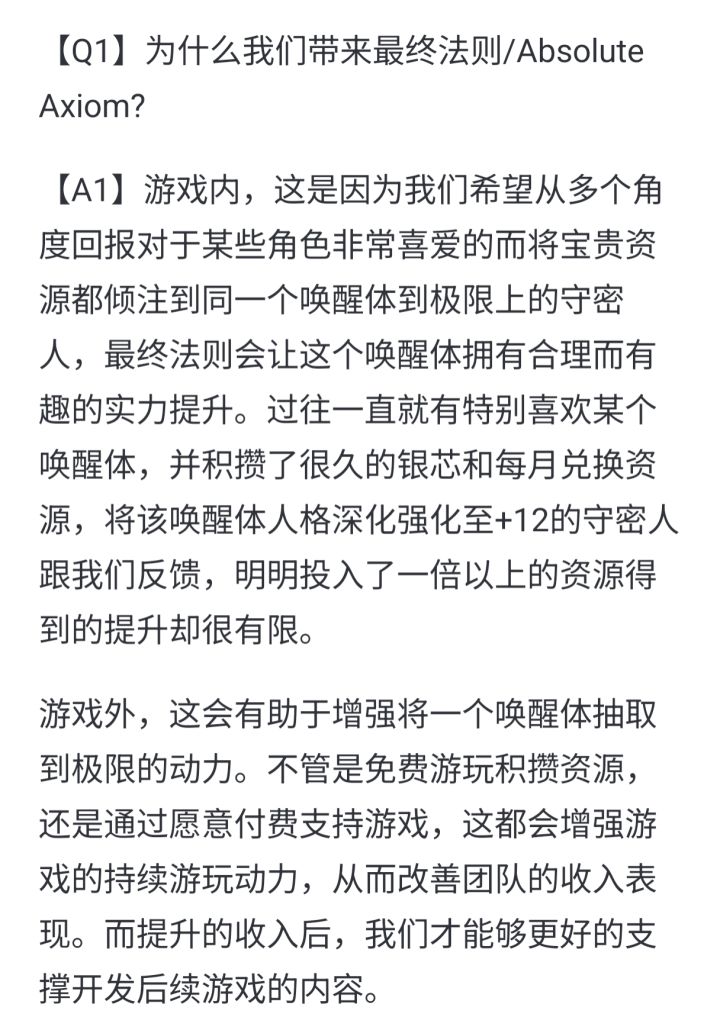 【Q1】为什么我们带来最终法则/Absolute Axiom?

【A1】游戏内，这是因为我们希望从多个角度回报对于某些角色非常喜爱的而将宝贵资源都倾注到同一个唤醒体到极限上的守密人，最终法则会让这个唤醒体拥有合理而有趣的实力提升。过往一直就有特别喜欢某个唤醒体，并积攒了很久的银芯和每月兑换资源，将该唤醒体人格深化强化至+12的守密人跟我们反馈，明明投入了一倍以上的资源得到的提升却很有限。

游戏外，这会有助于增强将一个唤醒体抽取到极限的动力。不管是免费游玩积攒资源，还是通过愿意付费支持游戏，这都会增强游戏的持续游玩动力，从而改善团队的收入表现。而提升的收入后，我们才能够更好的支撑开发后续游戏的内容。